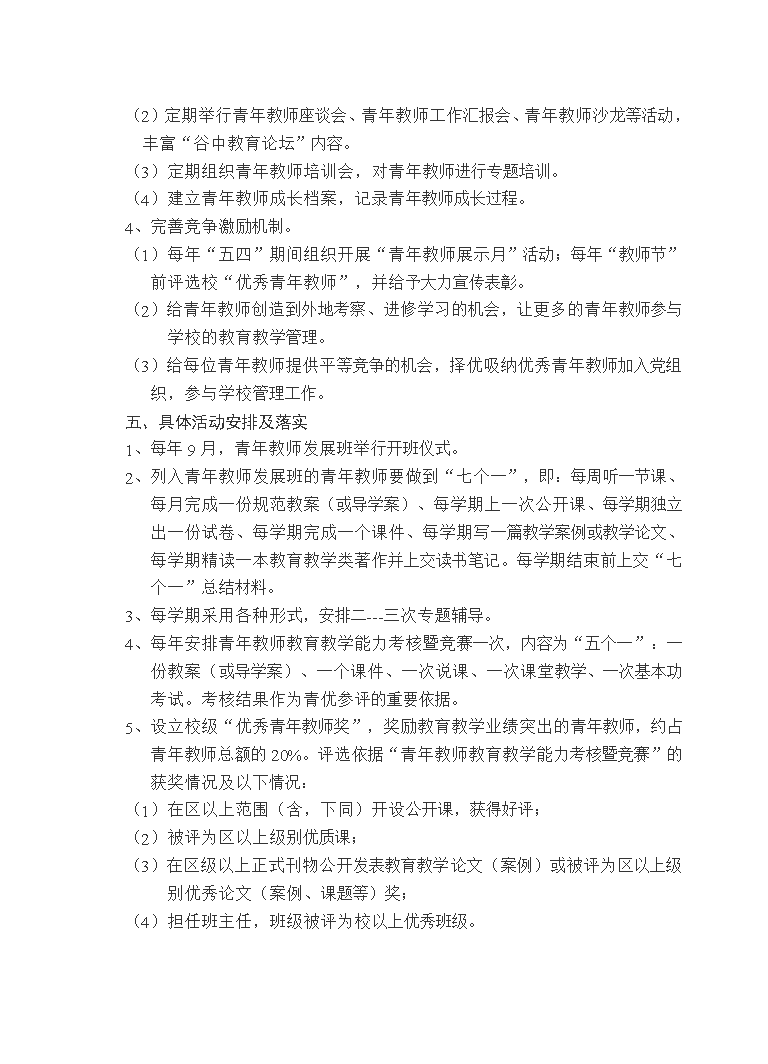 （2）定期举行青年教师座谈会、青年教师工作汇报会、青年教师沙龙等活动，丰富“谷中教育论坛”内容。
（3）定期组织青年教师培训会，对青年教师进行专题培训。
（4）建立青年教师成长档案，记录青年教师成长过程。
4、完善竞争激励机制。
（1）每年“五四”期间组织开展“青年教师展示月”活动；每年“教师节”前评选校“优秀青年教师”，并给予大力宣传表彰。
（2）给青年教师创造到外地考察、进修学习的机会，让更多的青年教师参与学校的教育教学管理。
（3）给每位青年教师提供平等竞争的机会，择优吸纳优秀青年教师加入党组织，参与学校管理工作。
五、具体活动安排及落实
1、每年9月，青年教师发展班举行开班仪式。
2、列入青年教师发展班的青年教师要做到“七个一”，即：每周听一节课、每月完成一份规范教案（或导学案）、每学期上一次公开课、每学期独立出一份试卷、每学期完成一个课件、每学期写一篇教学案例或教学论文、每学期精读一本教育教学类著作并上交读书笔记。每学期结束前上交“七个一”总结材料。
3、每学期采用各种形式，安排二---三次专题辅导。
4、每年安排青年教师教育教学能力考核暨竞赛一次，内容为“五个一”：一份教案（或导学案）、一个课件、一次说课、一次课堂教学、一次基本功考试。考核结果作为青优参评的重要依据。
5、设立校级“优秀青年教师奖”，奖励教育教学业绩突出的青年教师，约占青年教师总额的20%。评选依据“青年教师教育教学能力考核暨竞赛”的获奖情况及以下情况：
（1）在区以上范围（含，下同）开设公开课，获得好评；
（2）被评为区以上级别优质课；
（3）在区级以上正式刊物公开发表教育教学论文（案例）或被评为区以上级别优秀论文（案例、课题等）奖；
（4）担任班主任，班级被评为校以上优秀班级。